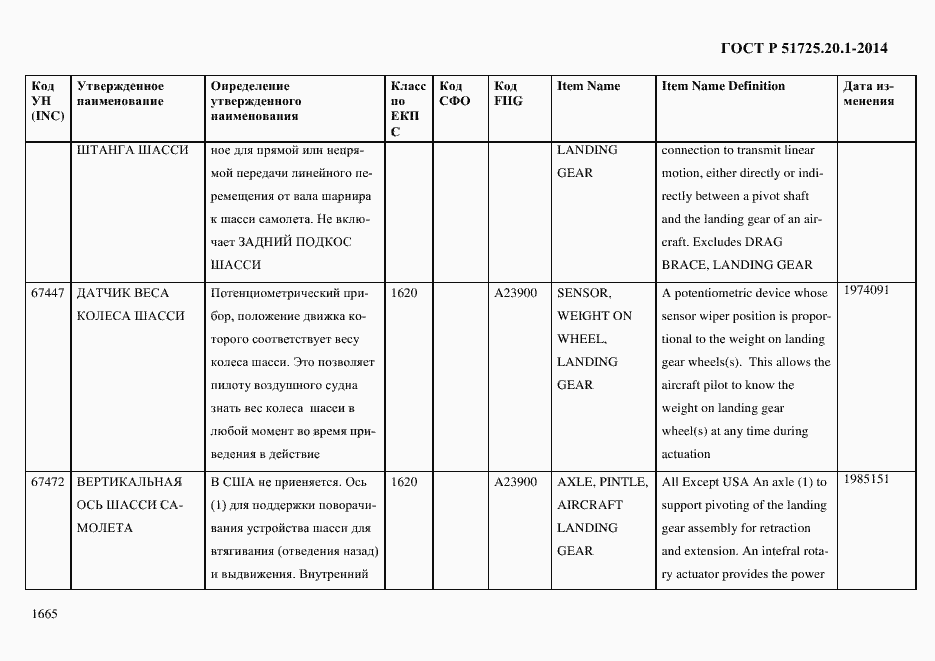 ГОСТ Р 51725.20.1-2014

| Код УН (INC) | Утвержденное наименование | Определение утвержденного наименования | Класс по ЕКПС | Код СФО | Код FIIG | Item Name | Item Name Definition | Дата изменения |
|---|---|---|---|---|---|---|---|---|
| | ШТАНГА ШАССИ | ное для прямой или непрямой передачи линейного перемещения от вала шарнира к шасси самолета. Не включает ЗАДНИЙ ПОДКОС ШАССИ | | | | LANDING GEAR | connection to transmit linear motion, either directly or indirectly between a pivot shaft and the landing gear of an aircraft. Excludes DRAG BRACE, LANDING GEAR | |
| 67447 | ДАТЧИК ВЕСА КОЛЕСА ШАССИ | Потенциометрический прибор, положение движка которого соответствует весу колеса шасси. Это позволяет пилоту воздушного судна знать вес колеса шасси в любой момент во время приведения в действие | 1620 | | A23900 | SENSOR, WEIGHT ON WHEEL, LANDING GEAR | A potentiometric device whose sensor wiper position is proportional to the weight on landing gear wheels(s). This allows the aircraft pilot to know the weight on landing gear wheel(s) at any time during actuation | 1974091 |
| 67472 | ВЕРТИКАЛЬНАЯ ОСЬ ШАССИ САМОЛЕТА | В США не приеняется. Ось (1) для поддержки поворачивания устройства шасси для втягивания (отведения назад) и выдвижения. Внутренний | 1620 | | A23900 | AXLE, PINTLE, AIRCRAFT LANDING GEAR | All Except USA An axle (1) to support pivoting of the landing gear assembly for retraction and extension. An intefral rotary actuator provides the power | 1985151 |

1665